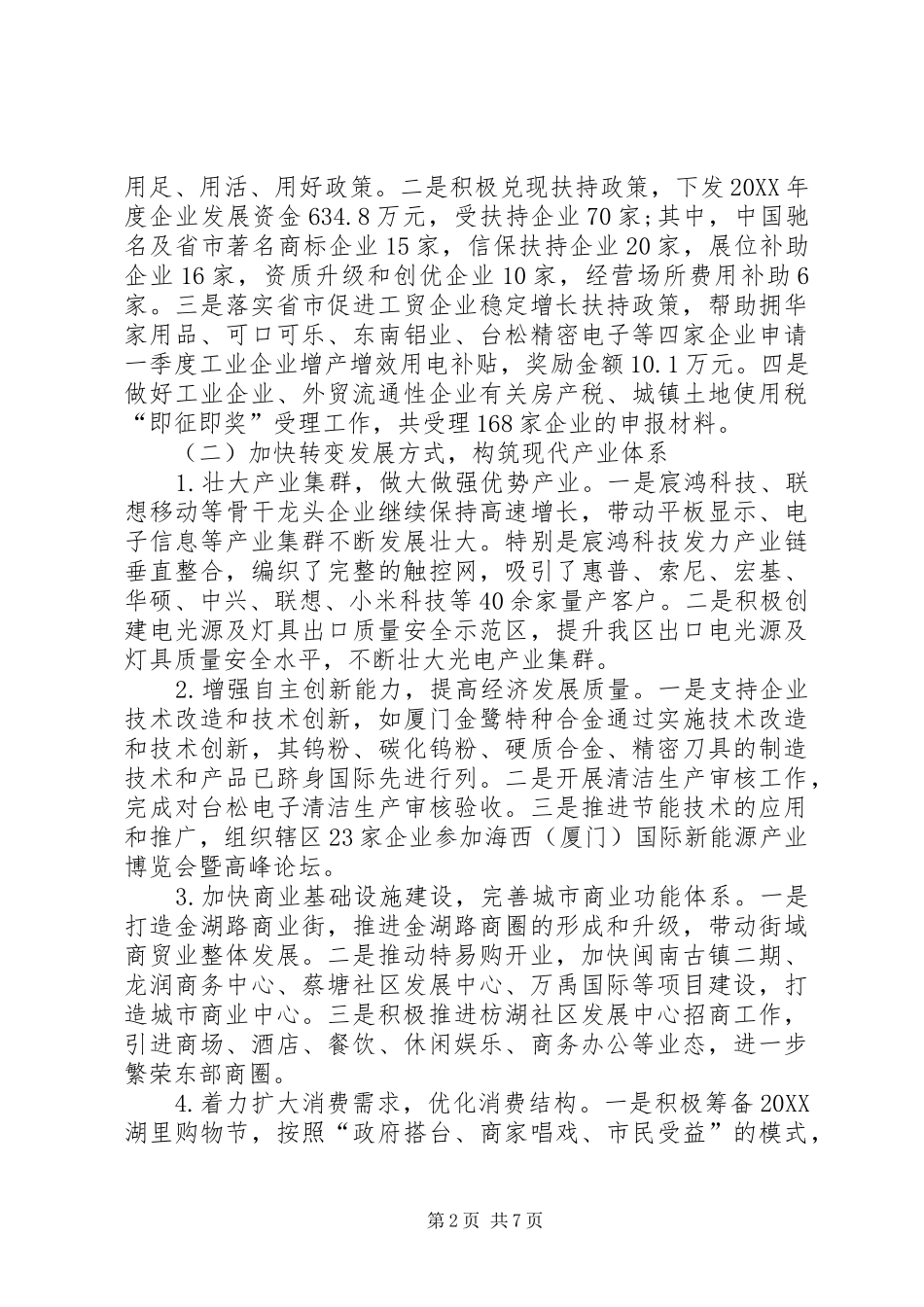 用足、用活、用好政策。二是积极兑现扶持政策，下发20XX年度企业发展资金634.8万元，受扶持企业70家;其中，中国驰名及省市著名商标企业15家，信保扶持企业20家，展位补助企业16家，资质升级和创优企业10家，经营场所费用补助6家。三是落实省市促进工贸企业稳定增长扶持政策，帮助拥华家用品、可口可乐、东南铝业、台松精密电子等四家企业申请一季度工业企业增产增效用电补贴，奖励金额10.1万元。四是做好工业企业、外贸流通性企业有关房产税、城镇土地使用税“即征即奖”受理工作，共受理168家企业的申报材料。

（二）加快转变发展方式，构筑现代产业体系

1.壮大产业集群，做大做强优势产业。一是宸鸿科技、联想移动等骨干龙头企业继续保持高速增长，带动平板显示、电子信息等产业集群不断发展壮大。特别是宸鸿科技发力产业链垂直整合，编织了完整的触控网，吸引了惠普、索尼、宏基、华硕、中兴、联想、小米科技等40余家量产客户。二是积极创建电光源及灯具出口质量安全示范区，提升我区出口电光源及灯具质量安全水平，不断壮大光电产业集群。

2.增强自主创新能力，提高经济发展质量。一是支持企业技术改造和技术创新，如厦门金鹭特种合金通过实施技术改造和技术创新，其钨粉、碳化钨粉、硬质合金、精密刀具的制造技术和产品已跻身国际先进行列。二是开展清洁生产审核工作，完成对台松电子清洁生产审核验收。三是推进节能技术的应用和推广，组织辖区23家企业参加海西（厦门）国际新能源产业博览会暨高峰论坛。

3.加快商业基础设施建设，完善城市商业功能体系。一是打造金湖路商业街，推进金湖路商圈的形成和升级，带动街域商贸业整体发展。二是推动特易购开业，加快闽南古镇二期、龙润商务中心、蔡塘社区发展中心、万禹国际等项目建设，打造城市商业中心。三是积极推进枋湖社区发展中心招商工作，引进商场、酒店、餐饮、休闲娱乐、商务办公等业态，进一步繁荣东部商圈。

4.着力扩大消费需求，优化消费结构。一是积极筹备20XX湖里购物节，按照“政府搭台、商家唱戏、市民受益”的模式，

第2页 共7页